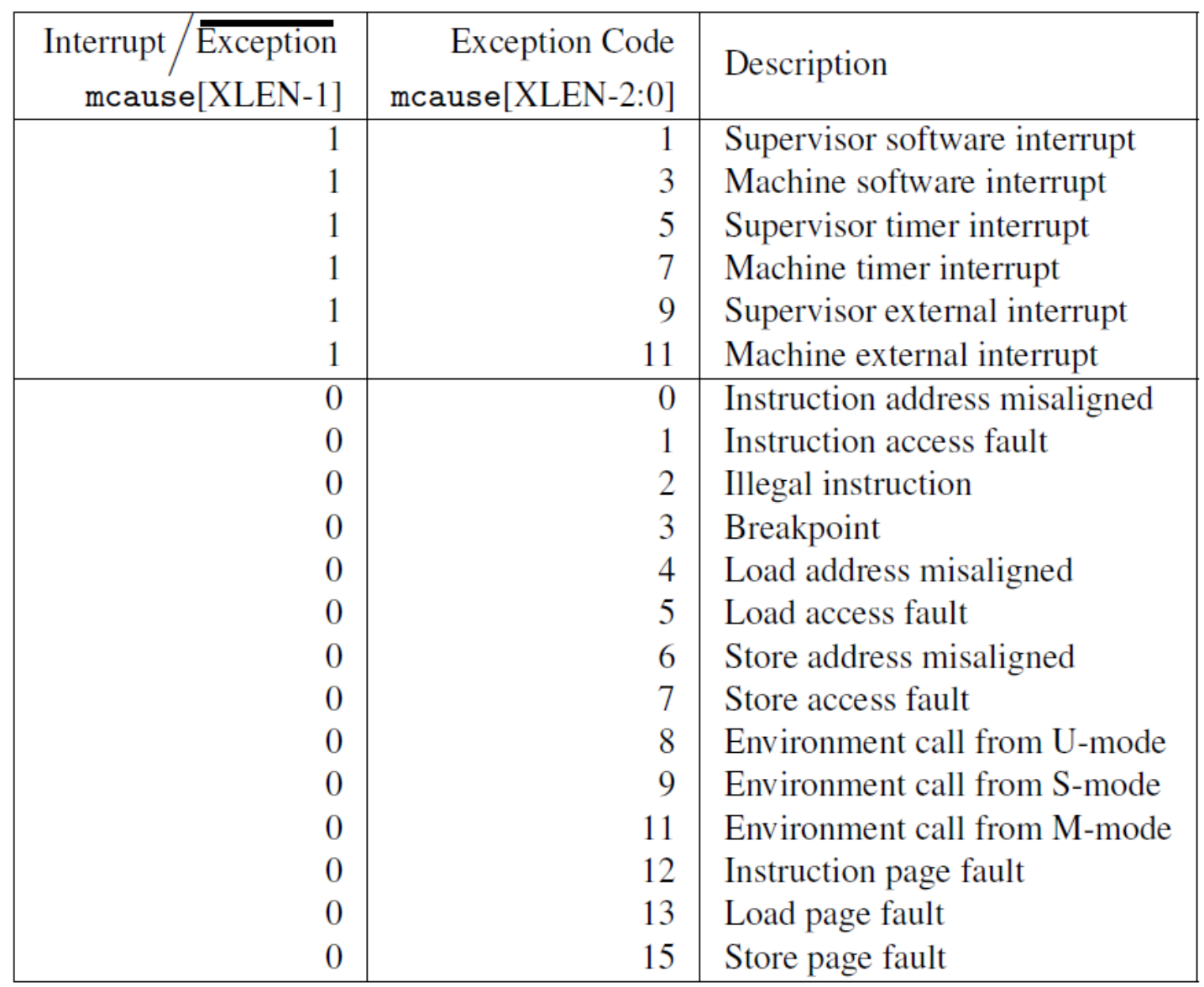 | Interrupt / Exception mcause[XLEN-1] | Exception Code mcause[XLEN-2:0] | Description |
|---|---|---|
| 1 | 1 | Supervisor software interrupt |
| 1 | 3 | Machine software interrupt |
| 1 | 5 | Supervisor timer interrupt |
| 1 | 7 | Machine timer interrupt |
| 1 | 9 | Supervisor external interrupt |
| 1 | 11 | Machine external interrupt |
| 0 | 0 | Instruction address misaligned |
| 0 | 1 | Instruction access fault |
| 0 | 2 | Illegal instruction |
| 0 | 3 | Breakpoint |
| 0 | 4 | Load address misaligned |
| 0 | 5 | Load access fault |
| 0 | 6 | Store address misaligned |
| 0 | 7 | Store access fault |
| 0 | 8 | Environment call from U-mode |
| 0 | 9 | Environment call from S-mode |
| 0 | 11 | Environment call from M-mode |
| 0 | 12 | Instruction page fault |
| 0 | 13 | Load page fault |
| 0 | 15 | Store page fault |